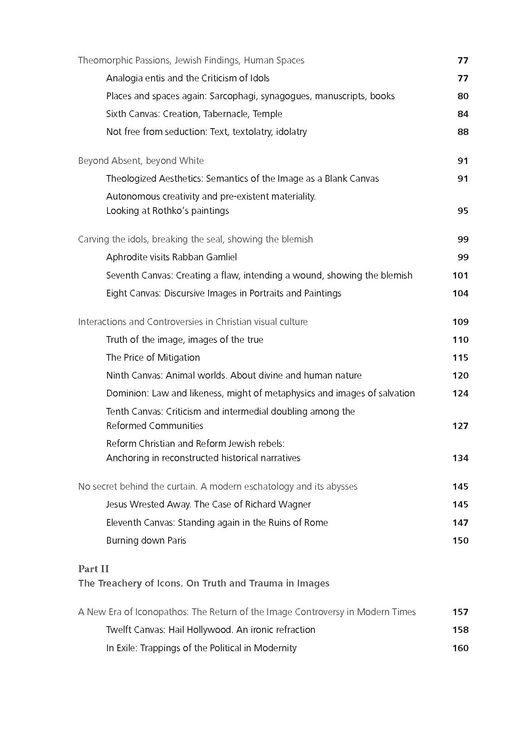 Theomorphic Passions, Jewish Findings, Human Spaces 77

Analogia entis and the Criticism of Idols 77

Places and spaces again: Sarcophagi, synagogues, manuscripts, books 80

Sixth Canvas: Creation, Tabernacle, Temple 84

Not free from seduction: Text, textolatry, idolatry 88

Beyond Absent, beyond White 91

Theologized Aesthetics: Semantics of the Image as a Blank Canvas 91

Autonomous creativity and pre-existent materiality.
Looking at Rothko's paintings 95

Carving the idols, breaking the seal, showing the blemish 99

Aphrodite visits Rabban Gamliel 99

Seventh Canvas: Creating a flaw, intending a wound, showing the blemish 101

Eight Canvas: Discursive Images in Portraits and Paintings 104

Interactions and Controversies in Christian visual culture 109

Truth of the image, images of the true 110

The Price of Mitigation 115

Ninth Canvas: Animal worlds. About divine and human nature 120

Dominion: Law and likeness, might of metaphysics and images of salvation 124

Tenth Canvas: Criticism and intermedial doubling among the
Reformed Communities 127

Reform Christian and Reform Jewish rebels:
Anchoring in reconstructed historical narratives 134

No secret behind the curtain. A modern eschatology and its abysses 145

Jesus Wrested Away. The Case of Richard Wagner 145

Eleventh Canvas: Standing again in the Ruins of Rome 147

Burning down Paris 150

Part II
The Treachery of Icons. On Truth and Trauma in Images

A New Era of Iconopathos: The Return of the Image Controversy in Modern Times 157

Twelft Canvas: Hail Hollywood. An ironic refraction 158

In Exile: Trappings of the Political in Modernity 160